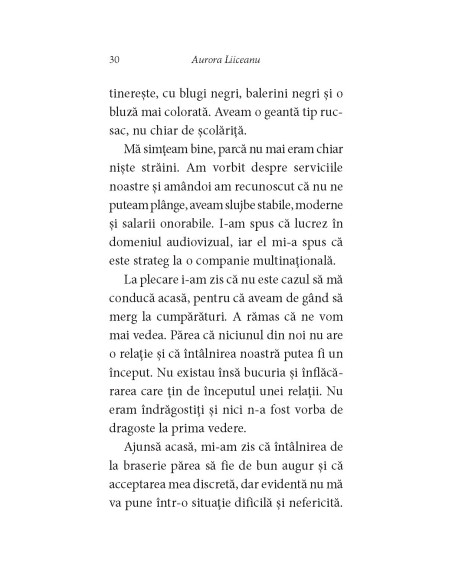 30 Aurora Liiceanu

tinerește, cu blugi negri, balerini negri și o bluză mai colorată. Aveam o geantă tip rucsac, nu chiar de școlăriță.

Mă simțeam bine, parcă nu mai eram chiar niște străini. Am vorbit despre serviciile noastre și amândoi am recunoscut că nu ne puteam plânge, aveam slujbe stabile, moderne și salarii onorabile. I-am spus că lucrez în domeniul audiovizual, iar el mi-a spus că este strateg la o companie multinațională.

La plecare i-am zis că nu este cazul să mă conducă acasă, pentru că aveam de gând să merg la cumpărături. A rămas că ne vom mai vedea. Părea că niciunul din noi nu are o relație și că întâlnirea noastră putea fi un început. Nu existau însă bucuria și înflăcărarea care țin de începutul unei relații. Nu eram îndrăgostiți și nici n-a fost vorba de dragoste la prima vedere.

Ajunsă acasă, mi-am zis că întâlnirea de la braserie părea să fie de bun augur și că acceptarea mea discretă, dar evidentă nu mă va pune într-o situație dificilă și nefericită.